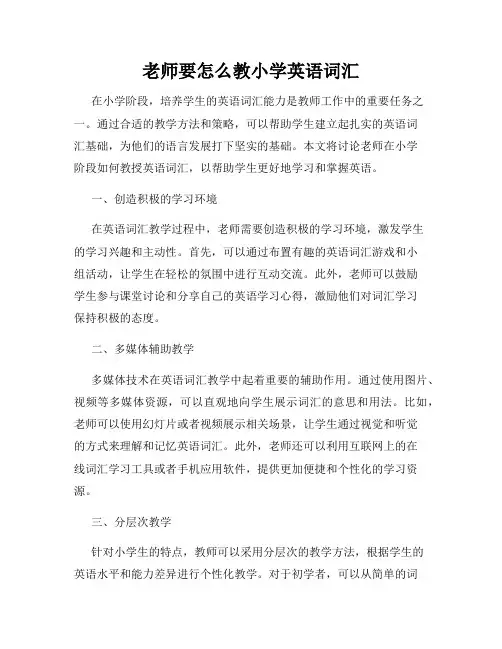 老师要怎么教小学英语词汇

在小学阶段，培养学生的英语词汇能力是教师工作中的重要任务之一。通过合适的教学方法和策略，可以帮助学生建立起扎实的英语词汇基础，为他们的语言发展打下坚实的基础。本文将讨论老师在小学阶段如何教授英语词汇，以帮助学生更好地学习和掌握英语。

一、创造积极的学习环境

在英语词汇教学过程中，老师需要创造积极的学习环境，激发学生的学习兴趣和主动性。首先，可以通过布置有趣的英语词汇游戏和小组活动，让学生在轻松的氛围中进行互动交流。此外，老师可以鼓励学生参与课堂讨论和分享自己的英语学习心得，激励他们对词汇学习保持积极的态度。

二、多媒体辅助教学

多媒体技术在英语词汇教学中起着重要的辅助作用。通过使用图片、视频等多媒体资源，可以直观地向学生展示词汇的意思和用法。比如，老师可以使用幻灯片或者视频展示相关场景，让学生通过视觉和听觉的方式来理解和记忆英语词汇。此外，老师还可以利用互联网上的在线词汇学习工具或者手机应用软件，提供更加便捷和个性化的学习资源。

三、分层次教学

针对小学生的特点，教师可以采用分层次的教学方法，根据学生的英语水平和能力差异进行个性化教学。对于初学者，可以从简单的词